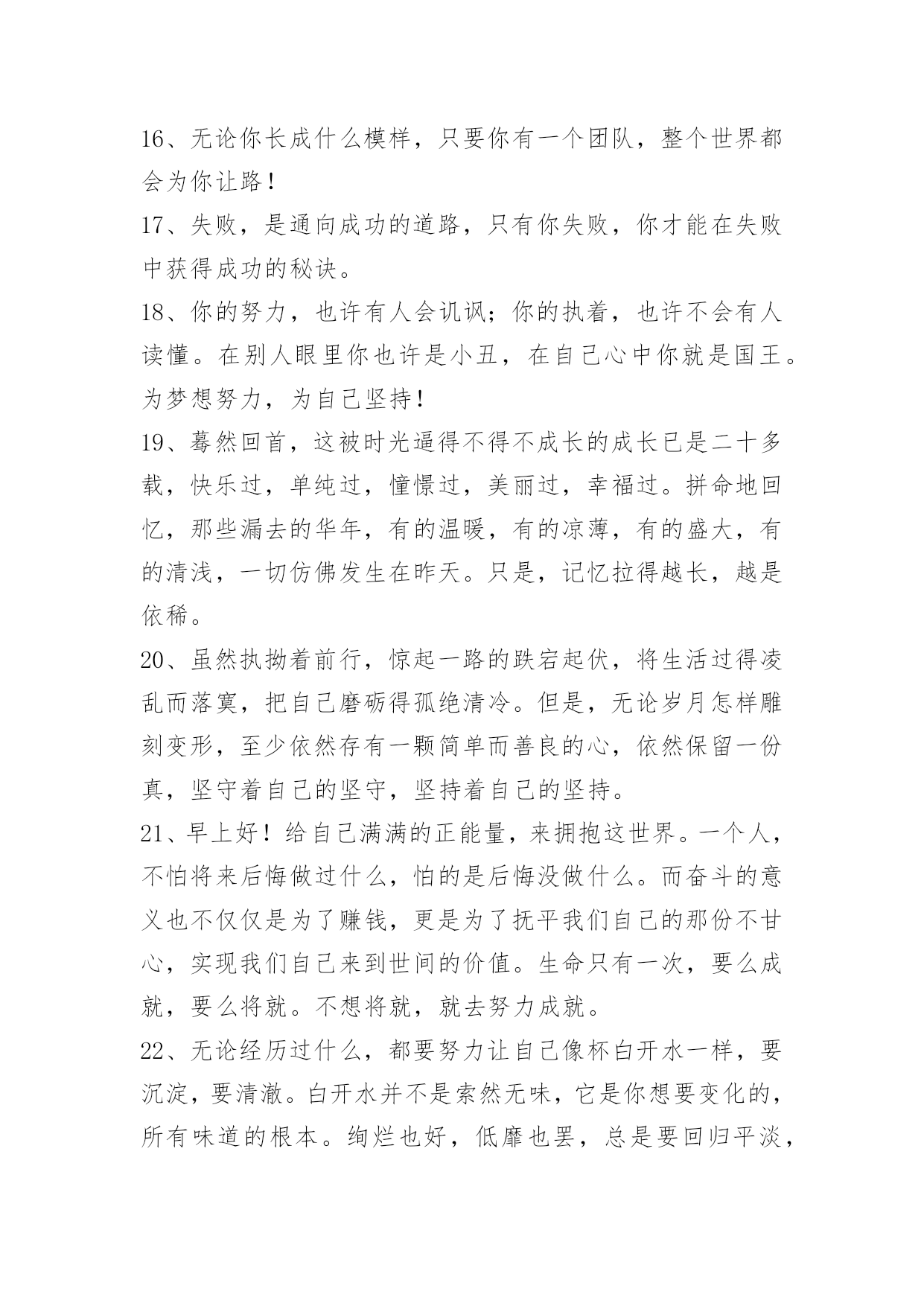 16、无论你长成什么模样，只要你有一个团队，整个世界都会为你让路！

17、失败，是通向成功的道路，只有你失败，你才能在失败中获得成功的秘诀。

18、你的努力，也许有人会讥讽；你的执着，也许不会有人读懂。在别人眼里你也许是小丑，在自己心中你就是国王。为梦想努力，为自己坚持！

19、蓦然回首，这被时光逼得不得不成长的成长已是二十多载，快乐过，单纯过，憧憬过，美丽过，幸福过。拼命地回忆，那些漏去的华年，有的温暖，有的凉薄，有的盛大，有的清浅，一切仿佛发生在昨天。只是，记忆拉得越长，越是依稀。

20、虽然执拗着前行，惊起一路的跌宕起伏，将生活过得凌乱而落寞，把自己磨砺得孤绝清冷。但是，无论岁月怎样雕刻变形，至少依然存有一颗简单而善良的心，依然保留一份真，坚守着自己的坚守，坚持着自己的坚持。

21、早上好！给自己满满的正能量，来拥抱这世界。一个人，不怕将来后悔做过什么，怕的是后悔没做什么。而奋斗的意义也不仅仅是为了赚钱，更是为了抚平我们自己的那份不甘心，实现我们自己来到世间的价值。生命只有一次，要么成就，要么将就。不想将就，就去努力成就。

22、无论经历过什么，都要努力让自己像杯白开水一样，要沉淀，要清澈。白开水并不是索然无味，它是你想要变化的，所有味道的根本。绚烂也好，低靡也罢，总是要回归平淡，